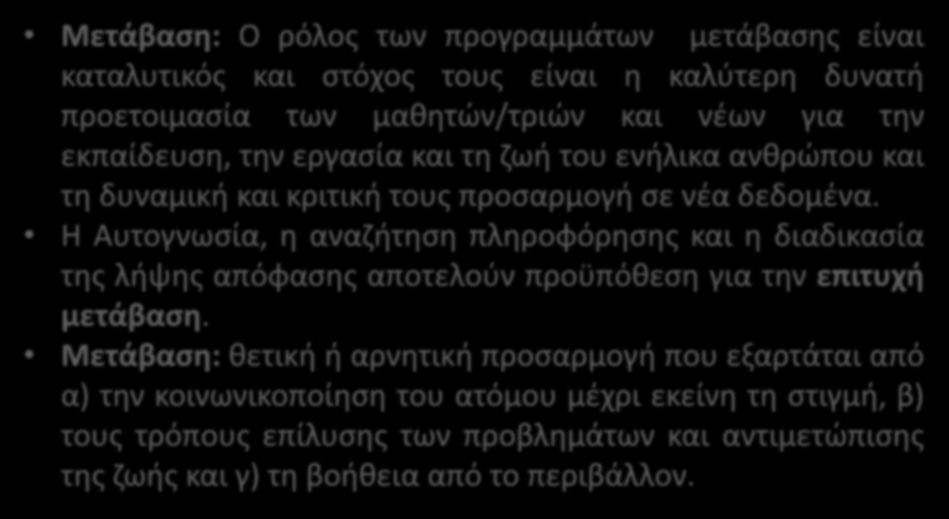 • Μετάβαση: Ο ρόλος των προγραμμάτων μετάβασης είναι καταλυτικός και στόχος τους είναι η καλύτερη δυνατή προετοιμασία των μαθητών/τριών και νέων για την εκπαίδευση, την εργασία και τη ζωή του ενήλικα ανθρώπου και τη δυναμική και κριτική τους προσαρμογή σε νέα δεδομένα.

• Η Αυτογνωσία, η αναζήτηση πληροφόρησης και η διαδικασία της λήψης απόφασης αποτελούν προϋπόθεση για την επιτυχή μετάβαση.

• Μετάβαση: θετική ή αρνητική προσαρμογή που εξαρτάται από α) την κοινωνικοποίηση του ατόμου μέχρι εκείνη τη στιγμή, β) τους τρόπους επίλυσης των προβλημάτων και αντιμετώπισης της ζωής και γ) τη βοήθεια από το περιβάλλον.